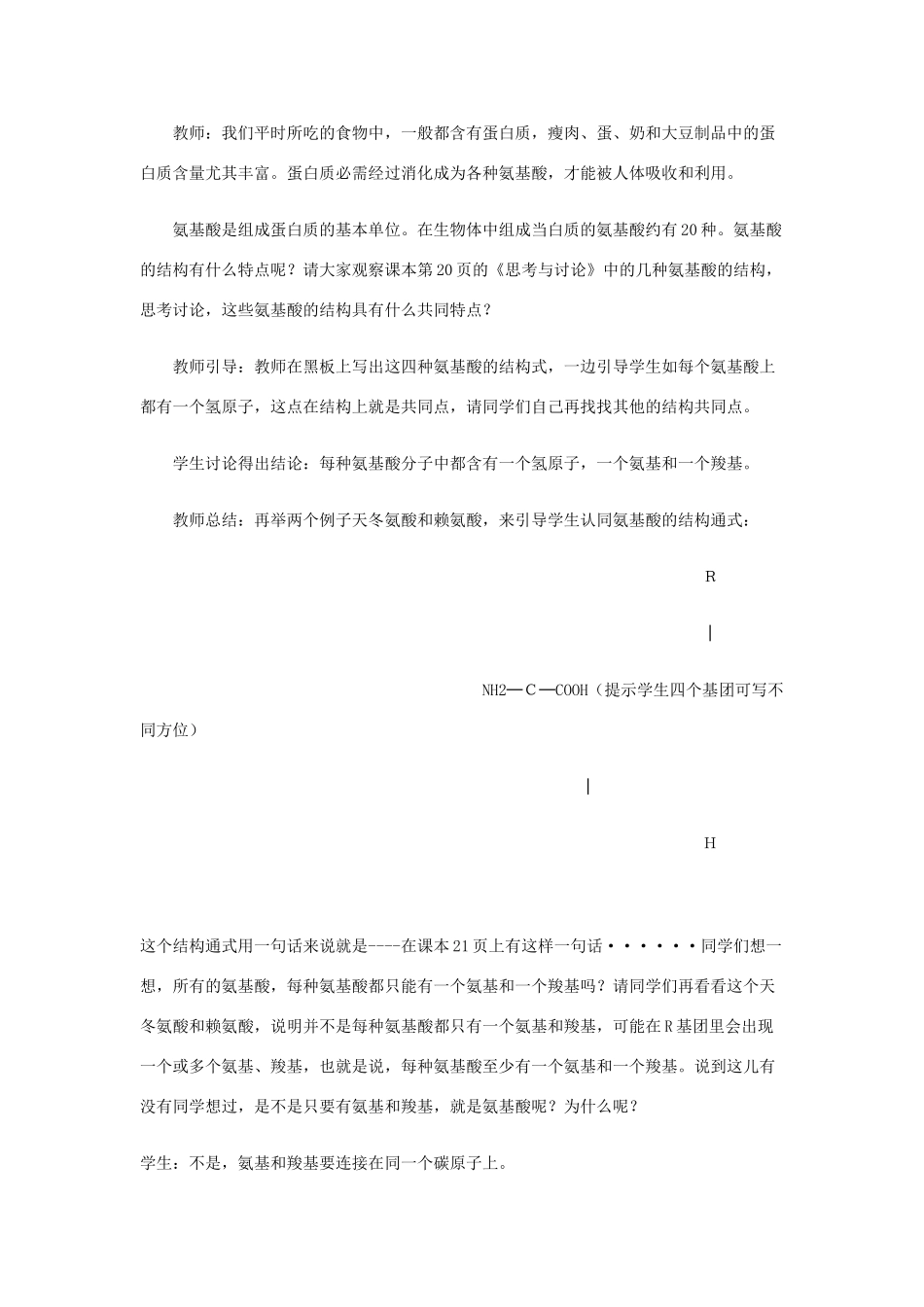 教师：我们平时所吃的食物中，一般都含有蛋白质，瘦肉、蛋、奶和大豆制品中的蛋白质含量尤其丰富。蛋白质必需经过消化成为各种氨基酸，才能被人体吸收和利用。

氨基酸是组成蛋白质的基本单位。在生物体中组成当白质的氨基酸约有20种。氨基酸的结构有什么特点呢？请大家观察课本第20页的《思考与讨论》中的几种氨基酸的结构，思考讨论，这些氨基酸的结构具有什么共同特点？

教师引导：教师在黑板上写出这四种氨基酸的结构式，一边引导学生如每个氨基酸上都有一个氢原子，这点在结构上就是共同点，请同学们自己再找找其他的结构共同点。

学生讨论得出结论：每种氨基酸分子中都含有一个氢原子，一个氨基和一个羧基。

教师总结：再举两个例子天冬氨酸和赖氨酸，来引导学生认同氨基酸的结构通式：

R

|

NH2—C—COOH（提示学生四个基团可写不同方位）

|

H

这个结构通式用一句话来说就是----在课本21页上有这样一句话······同学们想一想，所有的氨基酸，每种氨基酸都只能有一个氨基和一个羧基吗？请同学们再看看这个天冬氨酸和赖氨酸，说明并不是每种氨基酸都只有一个氨基和羧基，可能在R基团里会出现一个或多个氨基、羧基，也就是说，每种氨基酸至少有一个氨基和一个羧基。说到这儿有没有同学想过，是不是只要有氨基和羧基，就是氨基酸呢？为什么呢？

学生：不是，氨基和羧基要连接在同一个碳原子上。